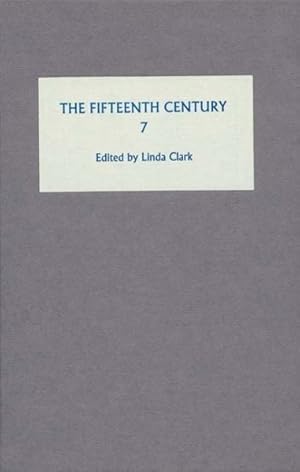 THE FIFTEENTH CENTURY
7

Edited by Linda Clark